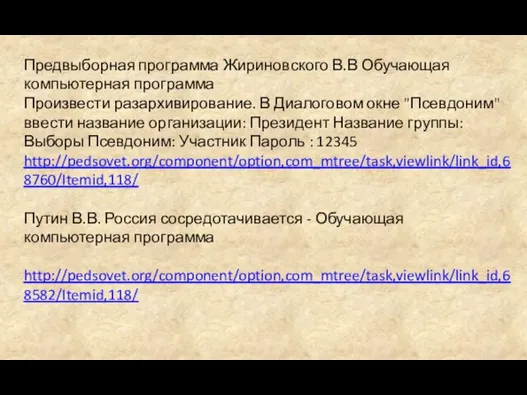 Предвыборная программа Жириновского В.В Обучающая компьютерная программа
Произвести разархивирование. В Диалоговом окне "Псевдоним" ввести название организации: Президент Название группы: Выборы Псевдоним: Участник Пароль : 12345
http://pedsovet.org/component/option,com_mtree/task,viewlink/link_id,68760/Itemid,118/

Путин В.В. Россия сосредотачивается - Обучающая компьютерная программа

http://pedsovet.org/component/option,com_mtree/task,viewlink/link_id,68582/Itemid,118/